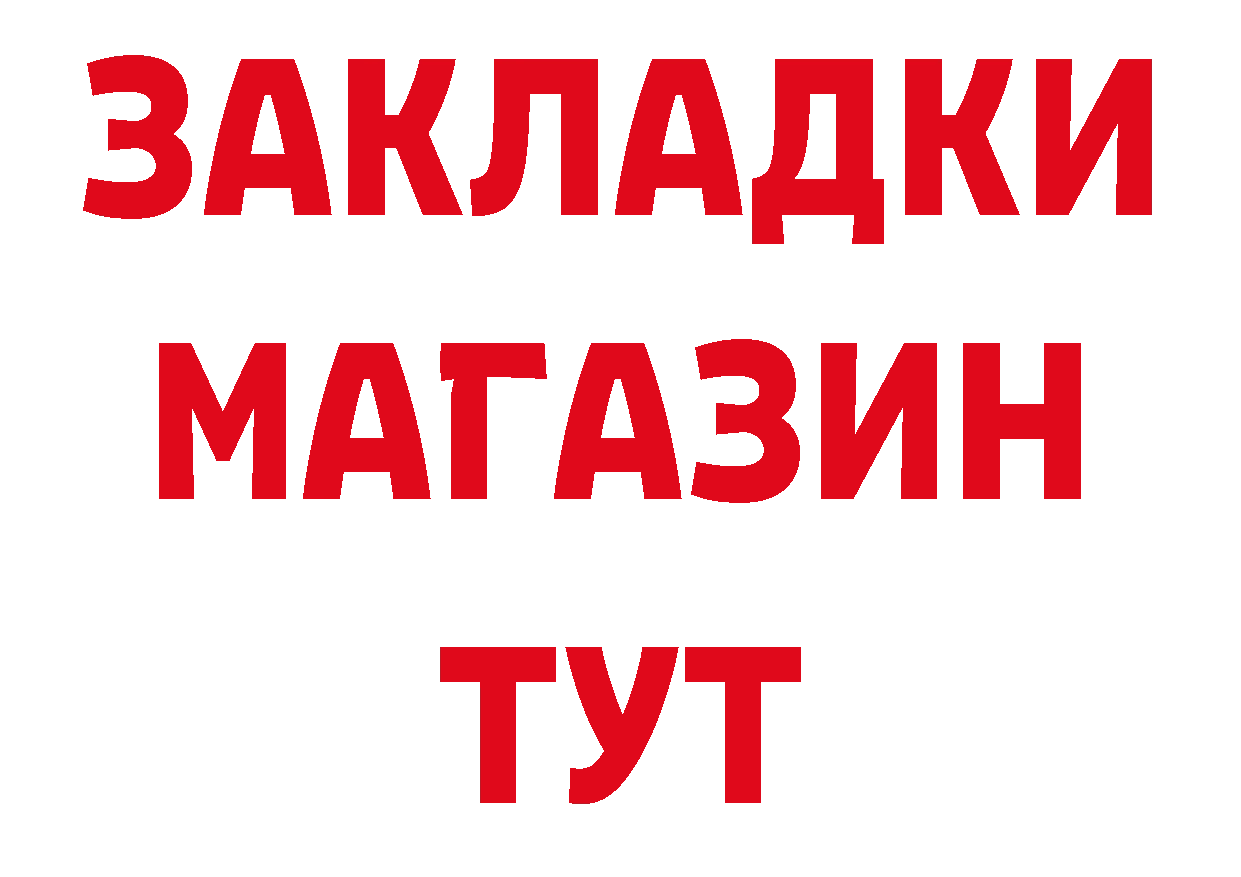 ЗАКЛАДКИ
МАГАЗИН
ТУТ